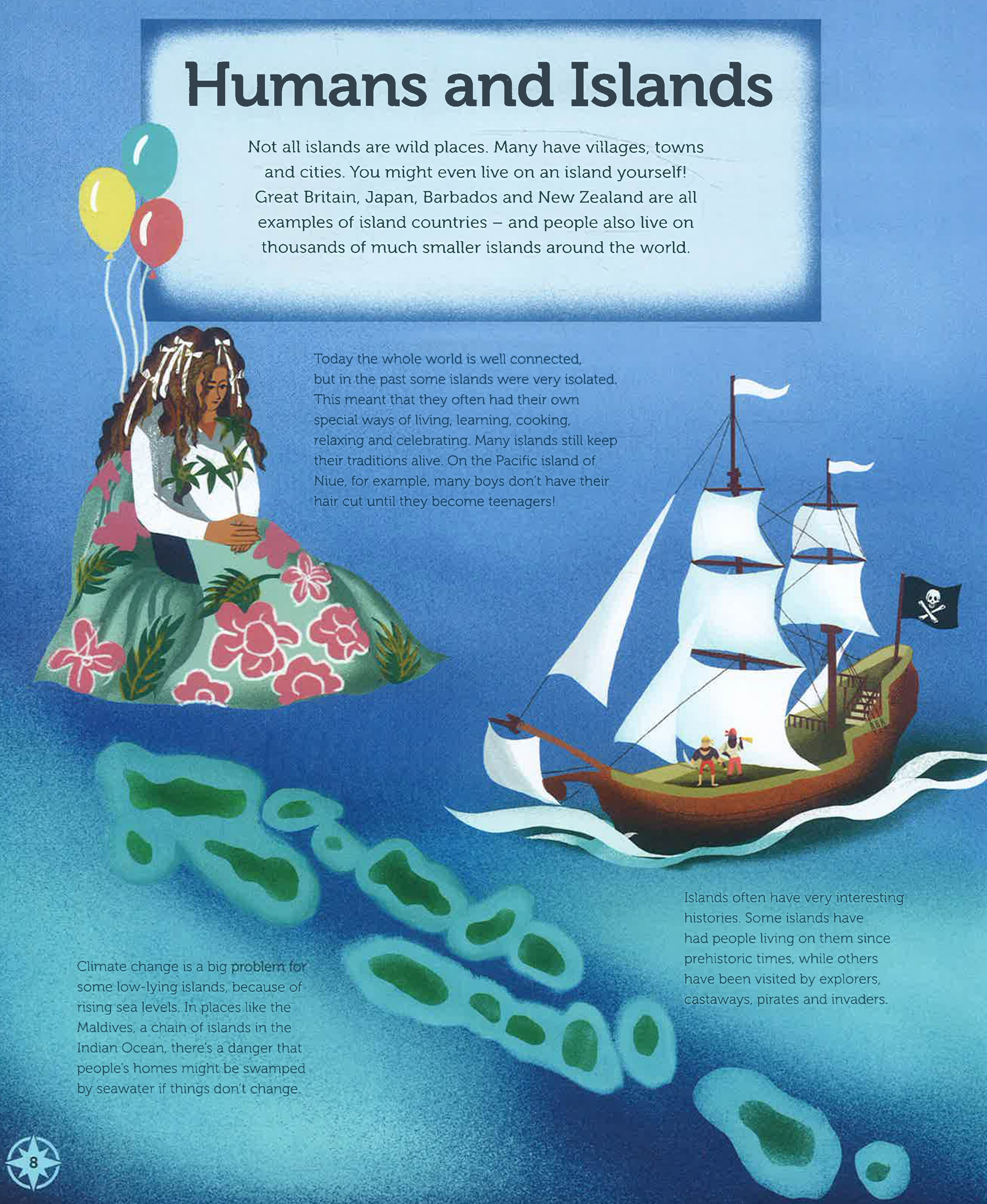 Humans and Islands

Not all islands are wild places. Many have villages, towns and cities. You might even live on an island yourself! Great Britain, Japan, Barbados and New Zealand are all examples of island countries – and people also live on thousands of much smaller islands around the world.

Today the whole world is well connected, but in the past some islands were very isolated. This meant that they often had their own special ways of living, learning, cooking, relaxing and celebrating. Many islands still keep their traditions alive. On the Pacific island of Niue, for example, many boys don't have their hair cut until they become teenagers!

Islands often have very interesting histories. Some islands have had people living on them since prehistoric times, while others have been visited by explorers, castaways, pirates and invaders.

Climate change is a big problem for some low-lying islands, because of rising sea levels. In places like the Maldives, a chain of islands in the Indian Ocean, there's a danger that people's homes might be swamped by seawater if things don't change.

8